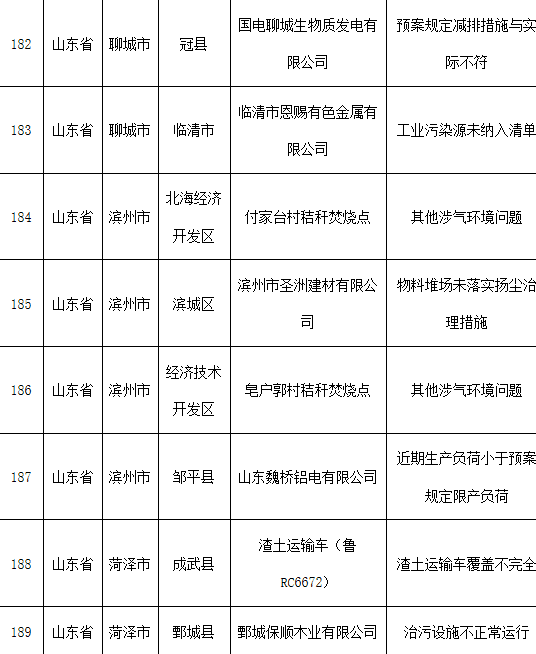 | 182 | 山东省 | 聊城市 | 冠县 | 国电聊城生物质发电有限公司 | 预案规定减排措施与实际不符 |
|---|---|---|---|---|---|
| 183 | 山东省 | 聊城市 | 临清市 | 临清市恩赐有色金属有限公司 | 工业污染源未纳入清单 |
| 184 | 山东省 | 滨州市 | 北海经济开发区 | 付家台村秸秆焚烧点 | 其他涉气环境问题 |
| 185 | 山东省 | 滨州市 | 滨城区 | 滨州市圣洲建材有限公司 | 物料堆场未落实扬尘治理措施 |
| 186 | 山东省 | 滨州市 | 经济技术开发区 | 皂户郭村秸秆焚烧点 | 其他涉气环境问题 |
| 187 | 山东省 | 滨州市 | 邹平县 | 山东魏桥铝电有限公司 | 近期生产负荷小于预案规定限产负荷 |
| 188 | 山东省 | 菏泽市 | 成武县 | 渣土运输车（鲁RC6672） | 渣土运输车覆盖不完全 |
| 189 | 山东省 | 菏泽市 | 鄄城县 | 鄄城保顺木业有限公司 | 治污设施不正常运行 |